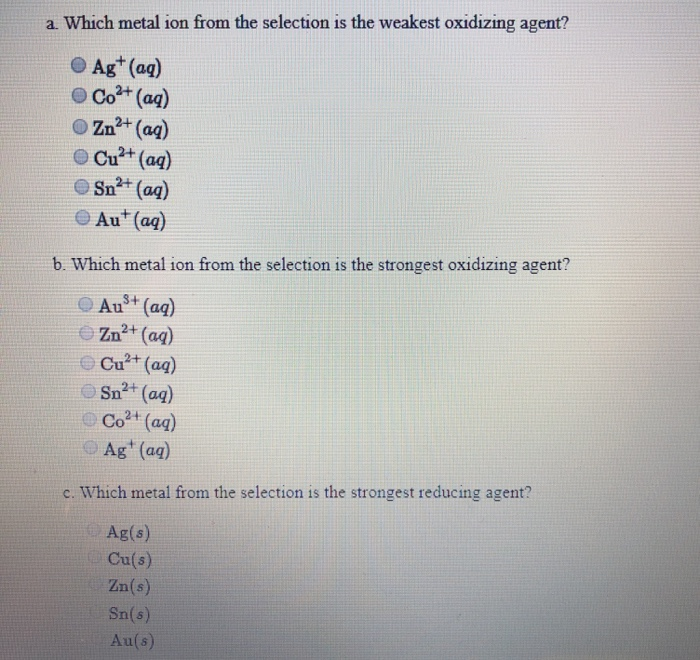 a. Which metal ion from the selection is the weakest oxidizing agent?

$Ag^{+}(aq)$
$Co^{2+}(aq)$
$Zn^{2+}(aq)$
$Cu^{2+}(aq)$
$Sn^{2+}(aq)$
$Au^{+}(aq)$

b. Which metal ion from the selection is the strongest oxidizing agent?

$Au^{3+}(aq)$
$Zn^{2+}(aq)$
$Cu^{2+}(aq)$
$Sn^{2+}(aq)$
$Co^{2+}(aq)$
$Ag^{+}(aq)$

c. Which metal from the selection is the strongest reducing agent?

$Ag(s)$
$Cu(s)$
$Zn(s)$
$Sn(s)$
$Au(s)$